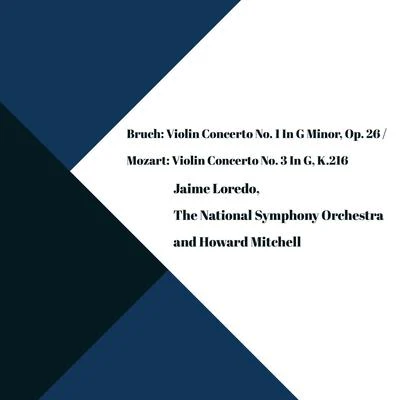 Bruch: Violin Concerto No. 1 In G Minor, Op. 26 /

Mozart: Violin Concerto No. 3 In G, K.216

Jaime Loredo,

The National Symphony Orchestra

and Howard Mitchell